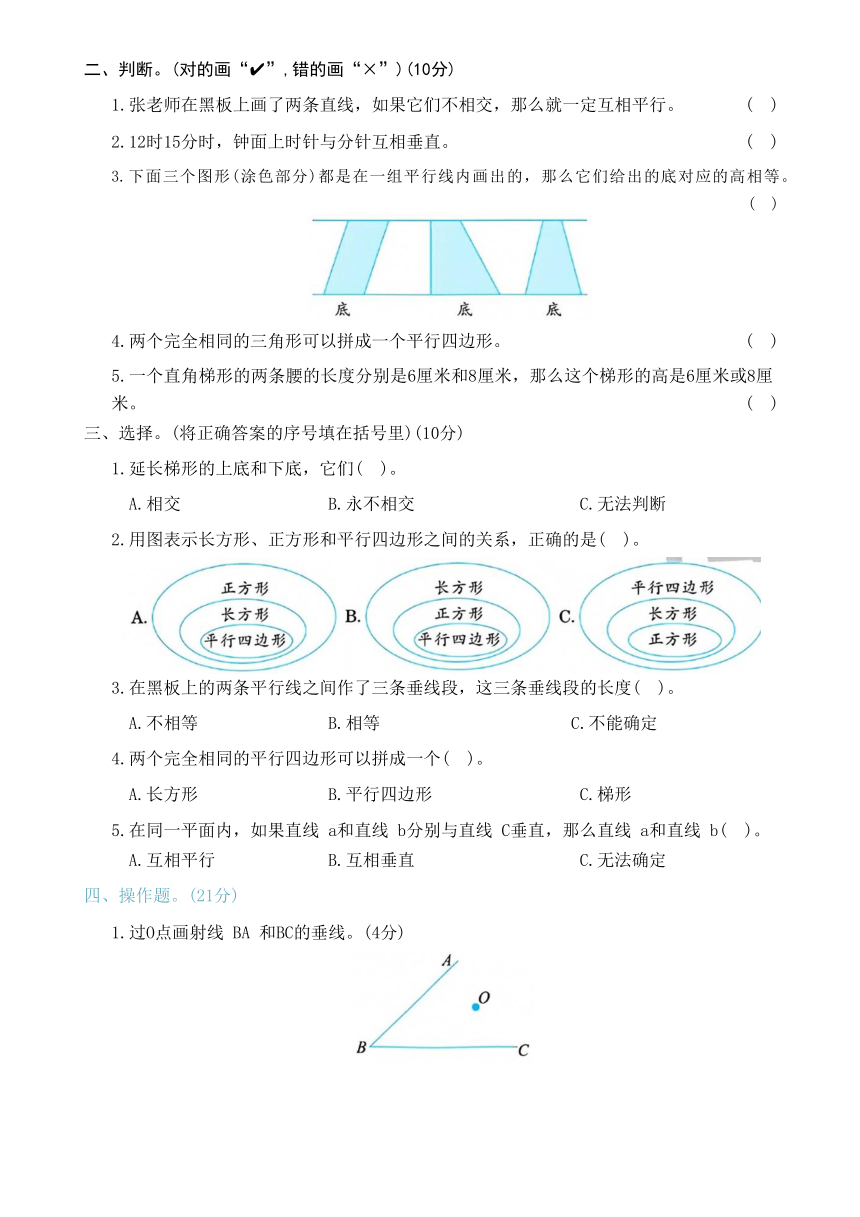 二、判断。(对的画“✔”,错的画“×”)(10分)

1.张老师在黑板上画了两条直线，如果它们不相交，那么就一定互相平行。 ( )

2.12时15分时，钟面上时针与分针互相垂直。 ( )

3.下面三个图形(涂色部分)都是在一组平行线内画出的，那么它们给出的底对应的高相等。 ( )

底 底 底

4.两个完全相同的三角形可以拼成一个平行四边形。 ( )

5.一个直角梯形的两条腰的长度分别是6厘米和8厘米，那么这个梯形的高是6厘米或8厘米。 ( )

三、选择。(将正确答案的序号填在括号里)(10分)

1.延长梯形的上底和下底，它们( )。

A.相交 B.永不相交 C.无法判断

2.用图表示长方形、正方形和平行四边形之间的关系，正确的是( )。

A. 正方形 长方形 平行四边形 B. 长方形 正方形 平行四边形 C. 平行四边形 长方形 正方形

3.在黑板上的两条平行线之间作了三条垂线段，这三条垂线段的长度( )。

A.不相等 B.相等 C.不能确定

4.两个完全相同的平行四边形可以拼成一个( )。

A.长方形 B.平行四边形 C.梯形

5.在同一平面内，如果直线 a和直线 b分别与直线 C垂直，那么直线 a和直线 b( )。

A.互相平行 B.互相垂直 C.无法确定

四、操作题。(21分)

1.过O点画射线 BA 和BC的垂线。(4分)

A O B C